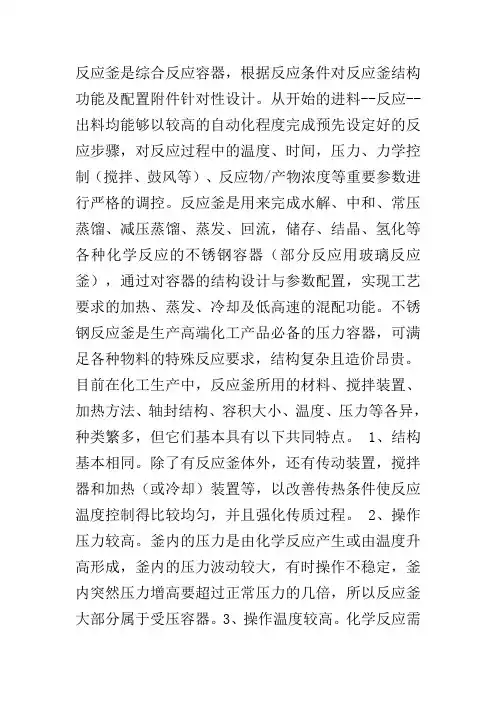 反应釜是综合反应容器，根据反应条件对反应釜结构功能及配置附件针对性设计。从开始的进料--反应--出料均能够以较高的自动化程度完成预先设定好的反应步骤，对反应过程中的温度、时间，压力、力学控制（搅拌、鼓风等）、反应物/产物浓度等重要参数进行严格的调控。反应釜是用来完成水解、中和、常压蒸馏、减压蒸馏、蒸发、回流，储存、结晶、氢化等各种化学反应的不锈钢容器（部分反应用玻璃反应釜），通过对容器的结构设计与参数配置，实现工艺要求的加热、蒸发、冷却及低高速的混配功能。不锈钢反应釜是生产高端化工产品必备的压力容器，可满足各种物料的特殊反应要求，结构复杂且造价昂贵。目前在化工生产中，反应釜所用的材料、搅拌装置、加热方法、轴封结构、容积大小、温度、压力等各异，种类繁多，但它们基本具有以下共同特点。 1、结构基本相同。除了有反应釜体外，还有传动装置，搅拌器和加热（或冷却）装置等，以改善传热条件使反应温度控制得比较均匀，并且强化传质过程。 2、操作压力较高。釜内的压力是由化学反应产生或由温度升高形成，釜内的压力波动较大，有时操作不稳定，釜内突然压力增高要超过正常压力的几倍，所以反应釜大部分属于受压容器。3、操作温度较高。化学反应需